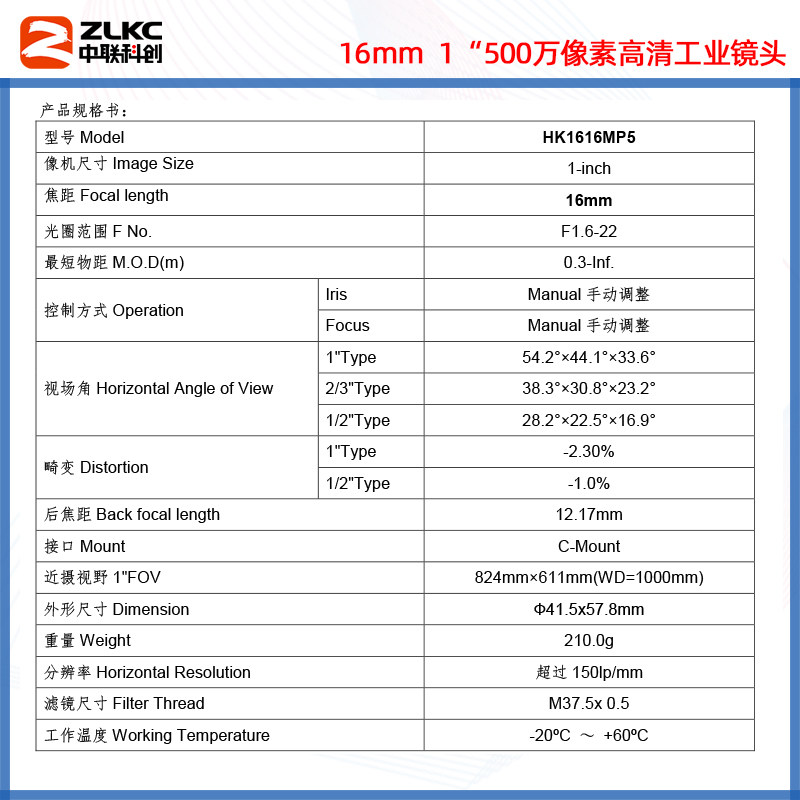 ZLKC
中联科创

16mm 1“500万像素高清工业镜头

产品规格书：

| 型号 Model | | HK1616MP5 |
|---|---|---|
| 像机尺寸 Image Size | | 1-inch |
| 焦距 Focal length | | 16mm |
| 光圈范围 F No. | | F1.6-22 |
| 最短物距 M.O.D(m) | | 0.3-Inf. |
| 控制方式 Operation | Iris | Manual 手动调整 |
| | Focus | Manual 手动调整 |
| 视场角 Horizontal Angle of View | 1"Type | 54.2°×44.1°×33.6° |
| | 2/3"Type | 38.3°×30.8°×23.2° |
| | 1/2"Type | 28.2°×22.5°×16.9° |
| 畸变 Distortion | 1"Type | -2.30% |
| | 1/2"Type | -1.0% |
| 后焦距 Back focal length | | 12.17mm |
| 接口 Mount | | C-Mount |
| 近摄视野 1"FOV | | 824mm×611mm(WD=1000mm) |
| 外形尺寸 Dimension | | Φ41.5x57.8mm |
| 重量 Weight | | 210.0g |
| 分辨率 Horizontal Resolution | | 超过 150lp/mm |
| 滤镜尺寸 Filter Thread | | M37.5x 0.5 |
| 工作温度 Working Temperature | | -20ºC ～ +60ºC |